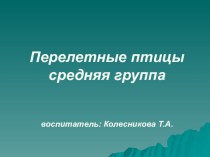 Перелетные птицы средняя группа

воспитатель: Колесникова Т.А.